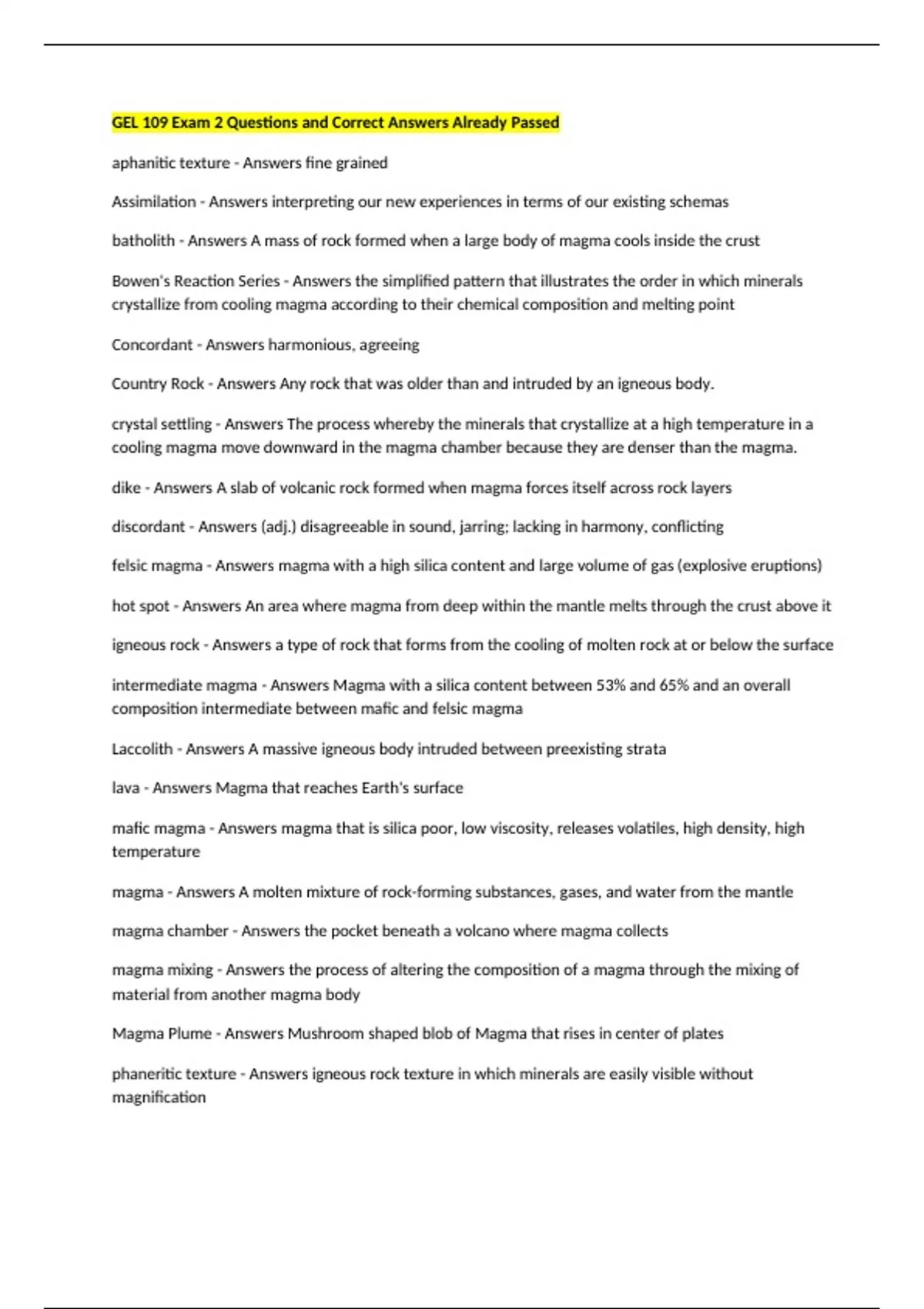 GEL 109 Exam 2 Questions and Correct Answers Already Passed

aphanitic texture - Answers fine grained

Assimilation - Answers interpreting our new experiences in terms of our existing schemas

batholith - Answers A mass of rock formed when a large body of magma cools inside the crust

Bowen's Reaction Series - Answers the simplified pattern that illustrates the order in which minerals crystallize from cooling magma according to their chemical composition and melting point

Concordant - Answers harmonious, agreeing

Country Rock - Answers Any rock that was older than and intruded by an igneous body.

crystal settling - Answers The process whereby the minerals that crystallize at a high temperature in a cooling magma move downward in the magma chamber because they are denser than the magma.

dike - Answers A slab of volcanic rock formed when magma forces itself across rock layers

discordant - Answers (adj.) disagreeable in sound, jarring; lacking in harmony, conflicting

felsic magma - Answers magma with a high silica content and large volume of gas (explosive eruptions)

hot spot - Answers An area where magma from deep within the mantle melts through the crust above it

igneous rock - Answers a type of rock that forms from the cooling of molten rock at or below the surface

intermediate magma - Answers Magma with a silica content between 53% and 65% and an overall composition intermediate between mafic and felsic magma

Laccolith - Answers A massive igneous body intruded between preexisting strata

lava - Answers Magma that reaches Earth's surface

mafic magma - Answers magma that is silica poor, low viscosity, releases volatiles, high density, high temperature

magma - Answers A molten mixture of rock-forming substances, gases, and water from the mantle

magma chamber - Answers the pocket beneath a volcano where magma collects

magma mixing - Answers the process of altering the composition of a magma through the mixing of material from another magma body

Magma Plume - Answers Mushroom shaped blob of Magma that rises in center of plates

phaneritic texture - Answers igneous rock texture in which minerals are easily visible without magnification